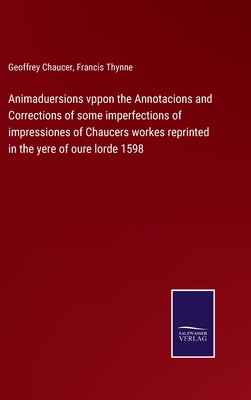 Geoffrey Chaucer, Francis Thynne

Animaduersions vppon the Annotacions and Corrections of some imperfections of impressiones of Chaucers workes reprinted in the yere of oure lorde 1598

SALZWASSER VERLAG